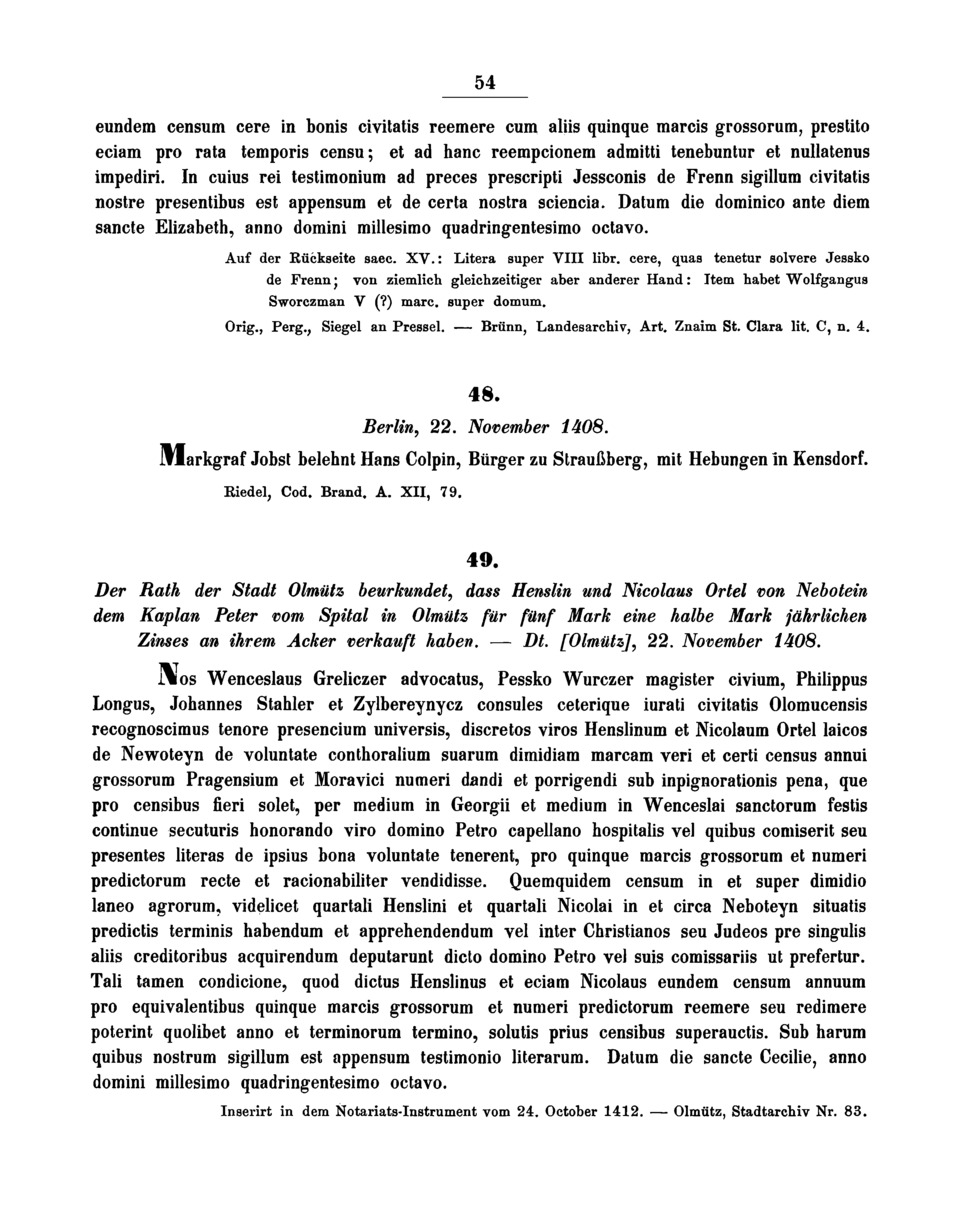 54

eundem censum cere in bonis civitatis reemere cum aliis quinque marcis grossorum, prestito eciam pro rata temporis censu; et ad hanc reempcionem admitti tenebuntur et nullatenus impediri. In cuius rei testimonium ad preces prescripti Jessconis de Frenn sigillum civitatis nostre presentibus est appensum et de certa nostra sciencia. Datum die dominico ante diem sancte Elizabeth, anno domini millesimo quadringentesimo octavo.

Auf der Rückseite saec. XV.: Litera super VIII libr. cere, quas tenetur solvere Jessko de Frenn; von ziemlich gleichzeitiger aber anderer Hand: Item habet Wolfgangus Sworczman V (?) marc. super domum.

Orig., Perg., Siegel an Pressel. — Brünn, Landesarchiv, Art. Znaim St. Clara lit. C, n. 4.

48.

Berlin, 22. November 1408.

Markgraf Jobst belehnt Hans Colpin, Bürger zu Straußberg, mit Hebungen in Kensdorf.

Riedel, Cod. Brand. A. XII, 79.

49.

Der Rath der Stadt Olmütz beurkundet, dass Henslin und Nicolaus Ortel von Nebotein dem Kaplan Peter vom Spital in Olmütz für fünf Mark eine halbe Mark jährlichen Zinses an ihrem Acker verkauft haben. — Dt. [Olmütz], 22. November 1408.

Nos Wenceslaus Greliczer advocatus, Pessko Wurczer magister civium, Philippus Longus, Johannes Stahler et Zylbereynycz consules ceterique iurati civitatis Olomucensis recognoscimus tenore presencium universis, discretos viros Henslinum et Nicolaum Ortel laicos de Newoteyn de voluntate conthoralium suarum dimidiam marcam veri et certi census annui grossorum Pragensium et Moravici numeri dandi et porrigendi sub inpignorationis pena, que pro censibus fieri solet, per medium in Georgii et medium in Wenceslai sanctorum festis continue secuturis honorando viro domino Petro capellano hospitalis vel quibus comiserit seu presentes literas de ipsius bona voluntate tenerent, pro quinque marcis grossorum et numeri predictorum recte et racionabiliter vendidisse. Quemquidem censum in et super dimidio laneo agrorum, videlicet quartali Henslini et quartali Nicolai in et circa Neboteyn situatis predictis terminis habendum et apprehendendum vel inter Christianos seu Judeos pre singulis aliis creditoribus acquirendum deputarunt dicto domino Petro vel suis comissariis ut prefertur. Tali tamen condicione, quod dictus Henslinus et eciam Nicolaus eundem censum annuum pro equivalentibus quinque marcis grossorum et numeri predictorum reemere seu redimere poterint quolibet anno et terminorum termino, solutis prius censibus superauctis. Sub harum quibus nostrum sigillum est appensum testimonio literarum. Datum die sancte Cecilie, anno domini millesimo quadringentesimo octavo.

Inserirt in dem Notariats-Instrument vom 24. October 1412. — Olmütz, Stadtarchiv Nr. 83.